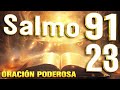 Salmo 91
23
ORACIÓN PODEROSA